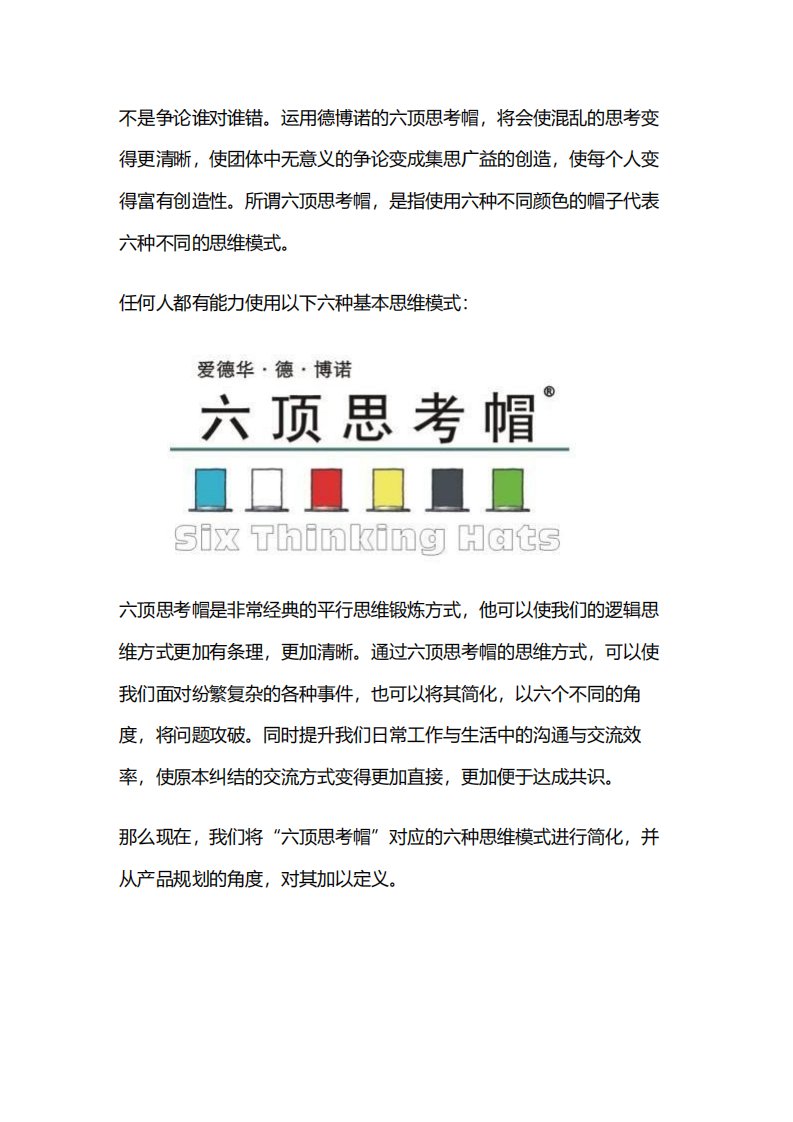 不是争论谁对谁错。运用德博诺的六顶思考帽，将会使混乱的思考变得更清晰，使团体中无意义的争论变成集思广益的创造，使每个人变得富有创造性。所谓六顶思考帽，是指使用六种不同颜色的帽子代表六种不同的思维模式。

任何人都有能力使用以下六种基本思维模式：

爱德华·德·博诺

六顶思考帽®

Six Thinking Hats

六顶思考帽是非常经典的平行思维锻炼方式，他可以使我们的逻辑思维方式更加有条理，更加清晰。通过六顶思考帽的思维方式，可以使我们面对纷繁复杂的各种事件，也可以将其简化，以六个不同的角度，将问题攻破。同时提升我们日常工作与生活中的沟通与交流效率，使原本纠结的交流方式变得更加直接，更加便于达成共识。

那么现在，我们将“六顶思考帽”对应的六种思维模式进行简化，并从产品规划的角度，对其加以定义。